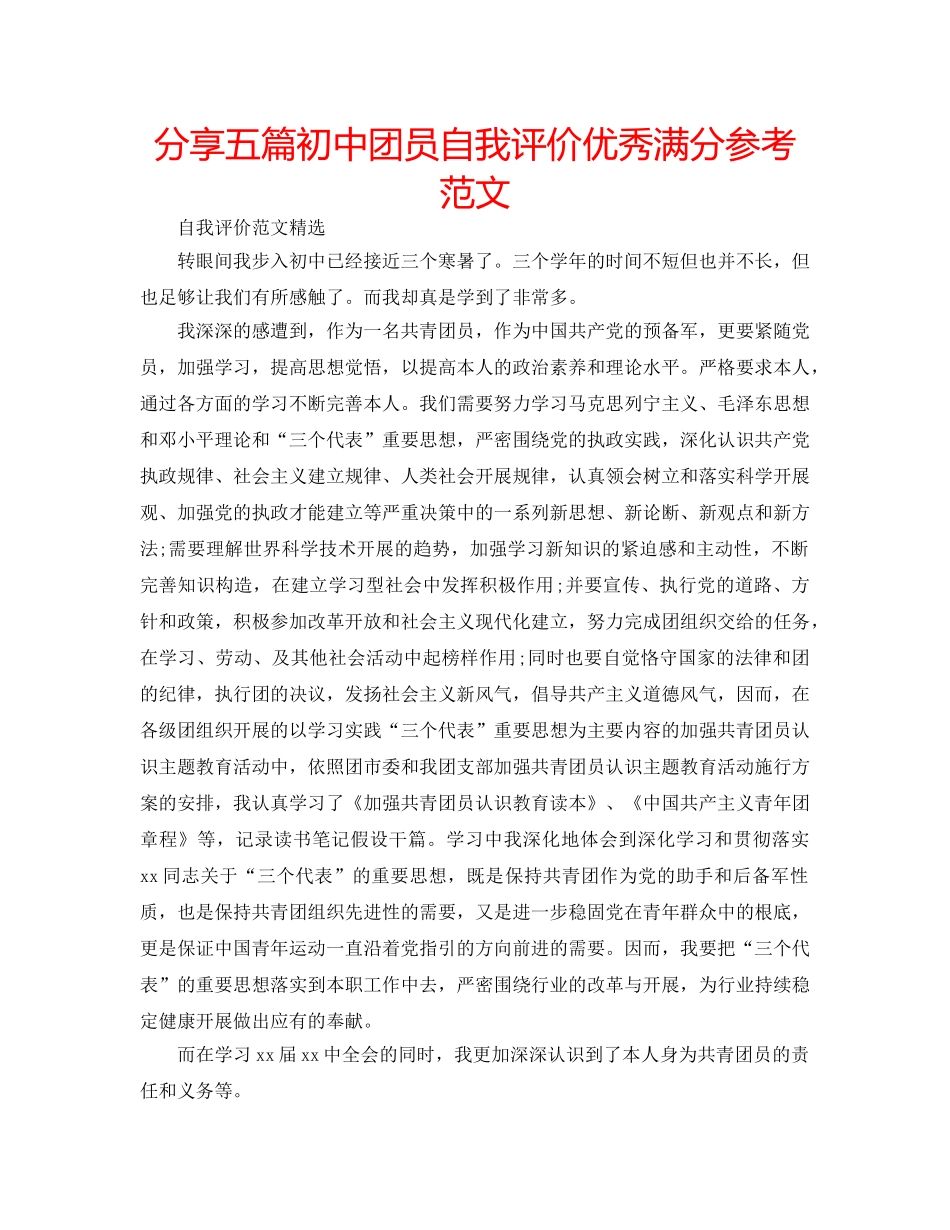 分享五篇初中团员自我评价优秀满分参考范文

自我评价范文精选

转眼间我步入初中已经接近三个寒暑了。三个学年的时间不短但也并不长，但也足够让我们有所感触了。而我却真是学到了非常多。

我深深的感遭到，作为一名共青团员，作为中国共产党的预备军，更要紧随党员，加强学习，提高思想觉悟，以提高本人的政治素养和理论水平。严格要求本人，通过各方面的学习不断完善本人。我们需要努力学习马克思列宁主义、毛泽东思想和邓小平理论和“三个代表”重要思想，严密围绕党的执政实践，深化认识共产党执政规律、社会主义建立规律、人类社会开展规律，认真领会树立和落实科学开展观、加强党的执政才能建立等严重决策中的一系列新思想、新论断、新观点和新方法;需要理解世界科学技术开展的趋势，加强学习新知识的紧迫感和主动性，不断完善知识构造，在建立学习型社会中发挥积极作用;并要宣传、执行党的道路、方针和政策，积极参加改革开放和社会主义现代化建立，努力完成团组织交给的任务，在学习、劳动、及其他社会活动中起榜样作用;同时也要自觉恪守国家的法律和团的纪律，执行团的决议，发扬社会主义新风气，倡导共产主义道德风气，因而，在各级团组织开展的以学习实践“三个代表”重要思想为主要内容的加强共青团员认识主题教育活动中，依照团市委和我团支部加强共青团员认识主题教育活动施行方案的安排，我认真学习了《加强共青团员认识教育读本》、《中国共产主义青年团章程》等，记录读书笔记假设干篇。学习中我深化地体会到深化学习和贯彻落实xx同志关于“三个代表”的重要思想，既是保持共青团作为党的助手和后备军性质，也是保持共青团组织先进性的需要，又是进一步稳固党在青年群众中的根底，更是保证中国青年运动一直沿着党指引的方向前进的需要。因而，我要把“三个代表”的重要思想落实到本职工作中去，严密围绕行业的改革与开展，为行业持续稳定健康开展做出应有的奉献。

而在学习xx届xx中全会的同时，我更加深深认识到了本人身为共青团员的责任和义务等。